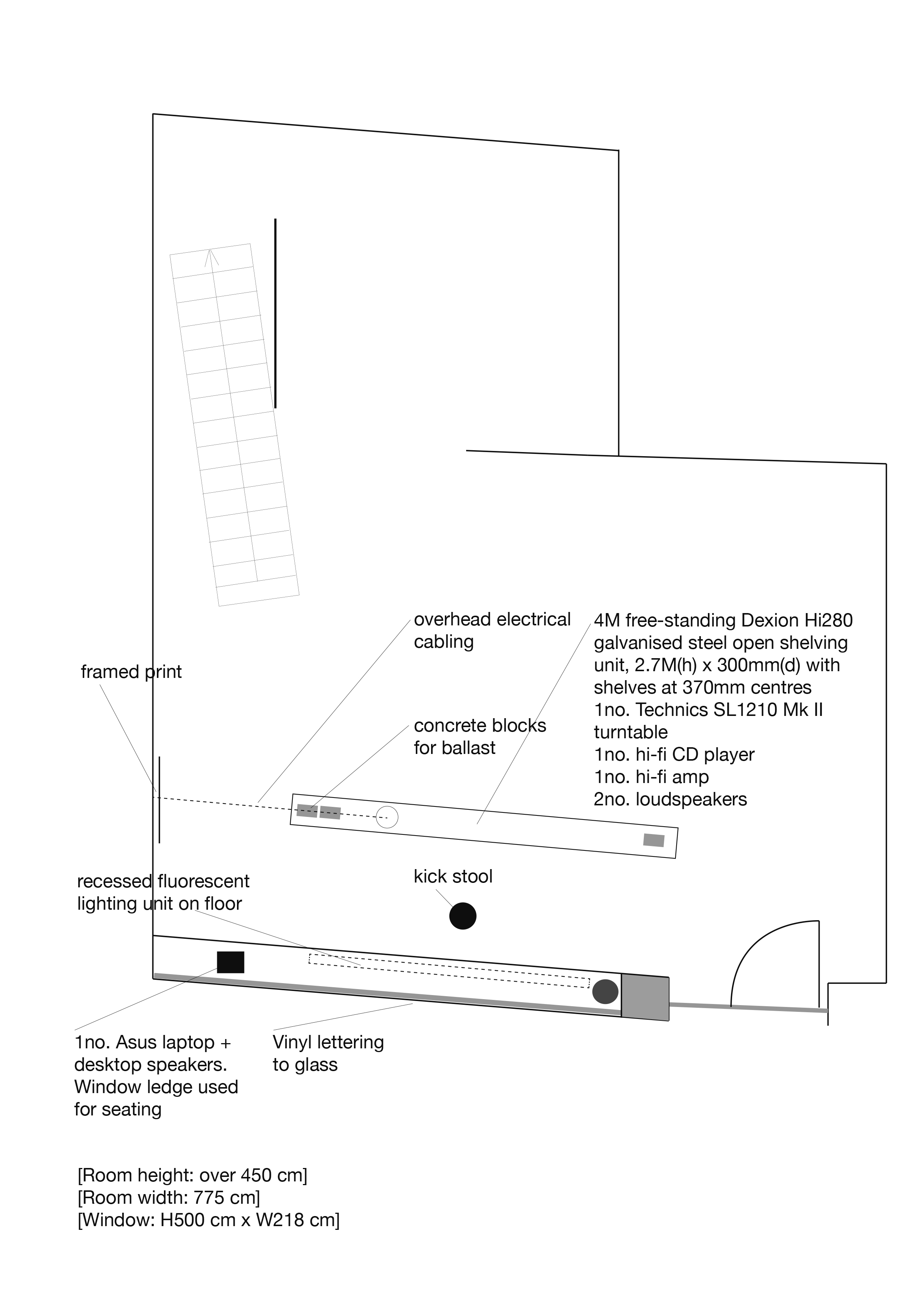 overhead electrical cabling

4M free-standing Dexion Hi280 galvanised steel open shelving unit, 2.7M(h) x 300mm(d) with shelves at 370mm centres
1no. Technics SL1210 Mk II turntable
1no. hi-fi CD player
1no. hi-fi amp
2no. loudspeakers

framed print

concrete blocks for ballast

recessed fluorescent lighting unit on floor

kick stool

1no. Asus laptop + desktop speakers. Window ledge used for seating

Vinyl lettering to glass

[Room height: over 450 cm]
[Room width: 775 cm]
[Window: H500 cm x W218 cm]